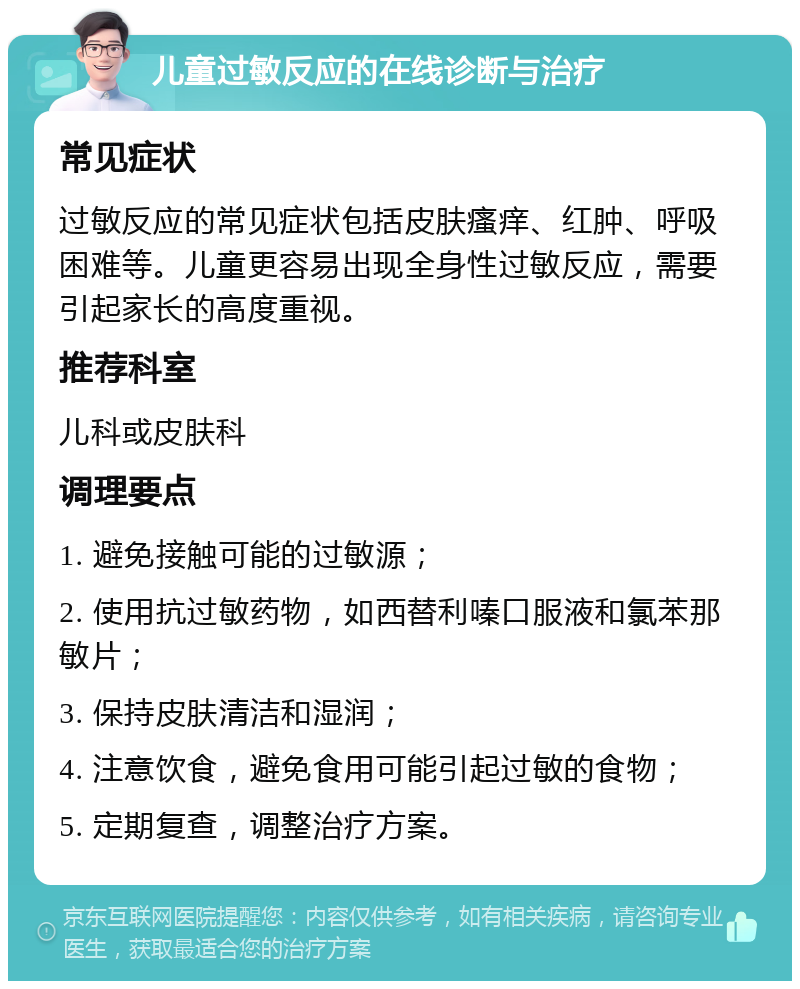 儿童过敏反应的在线诊断与治疗

常见症状

过敏反应的常见症状包括皮肤瘙痒、红肿、呼吸困难等。儿童更容易出现全身性过敏反应，需要引起家长的高度重视。

推荐科室

儿科或皮肤科

调理要点

1. 避免接触可能的过敏源；

2. 使用抗过敏药物，如西替利嗪口服液和氯苯那敏片；

3. 保持皮肤清洁和湿润；

4. 注意饮食，避免食用可能引起过敏的食物；

5. 定期复查，调整治疗方案。

京东互联网医院提醒您：内容仅供参考，如有相关疾病，请咨询专业医生，获取最适合您的治疗方案